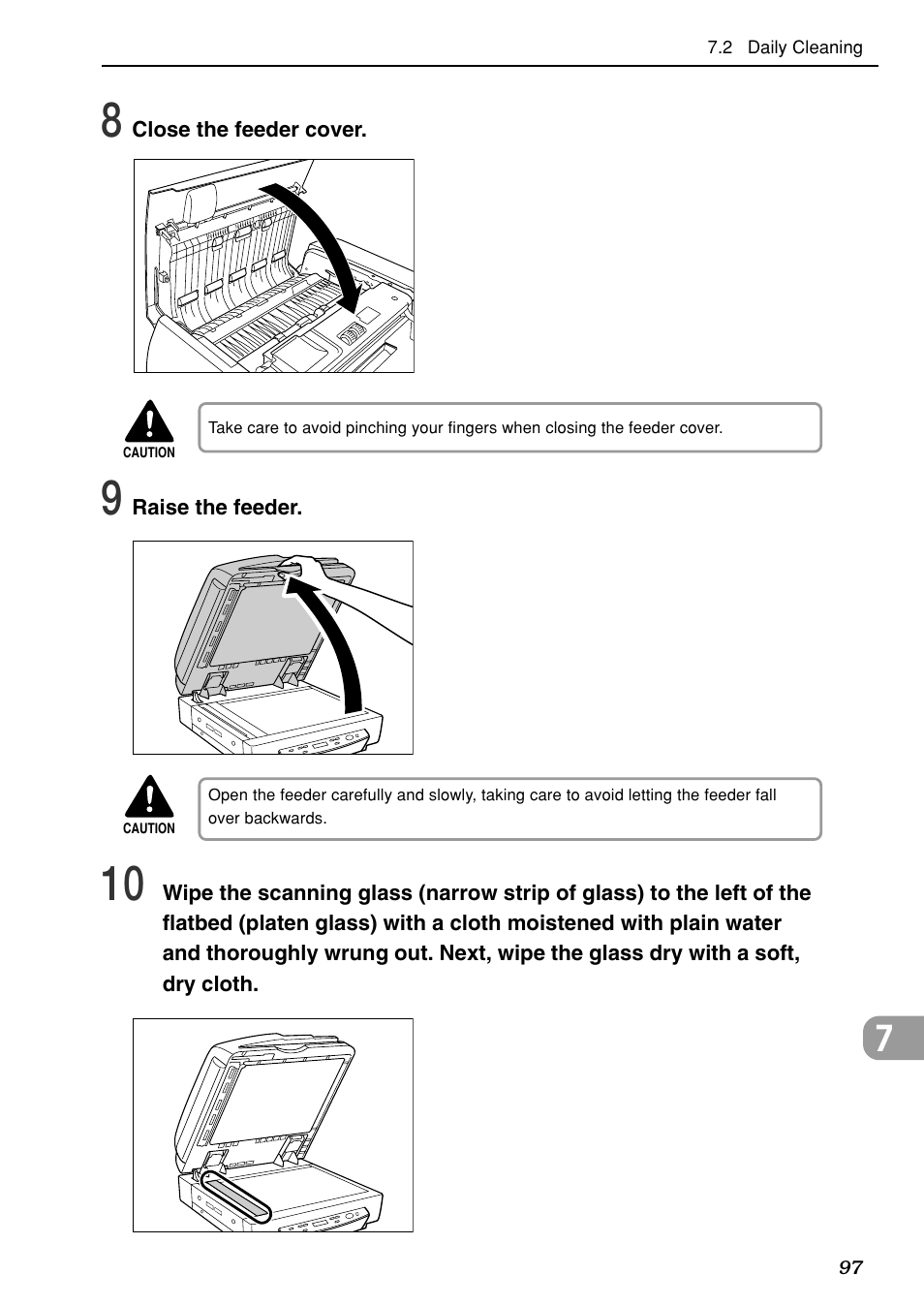 7.2 Daily Cleaning

8 Close the feeder cover.

CAUTION

Take care to avoid pinching your fingers when closing the feeder cover.

9 Raise the feeder.

CAUTION

Open the feeder carefully and slowly, taking care to avoid letting the feeder fall over backwards.

10 Wipe the scanning glass (narrow strip of glass) to the left of the flatbed (platen glass) with a cloth moistened with plain water and thoroughly wrung out. Next, wipe the glass dry with a soft, dry cloth.

7

97